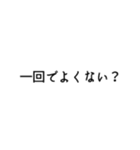 一回でよくない？